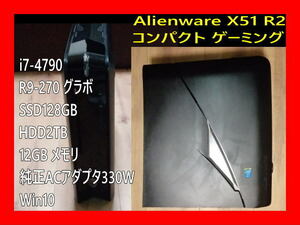 Alienware X51 R2
コンパクト ゲーミング

i7-4790
R9-270 グラボ
SSD128GB
HDD2TB
12GB メモリ
純正ACアダプタ330W
Win10